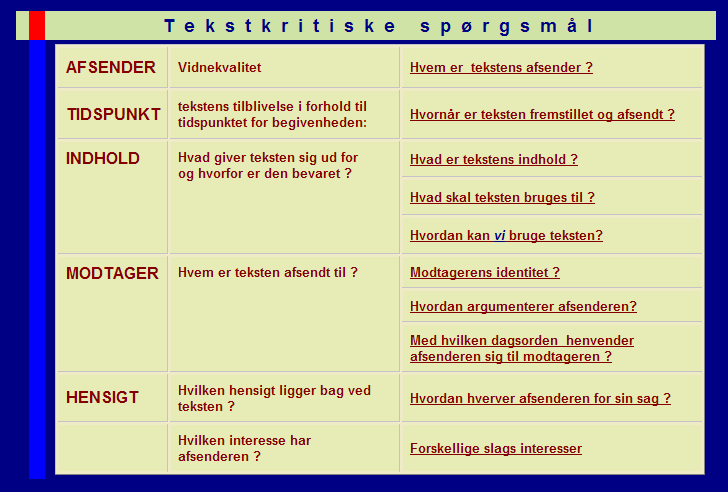 Tekstkritiske spørgsmål

| | | |
|---|---|---|
| AFSENDER | Vidnekvalitet | Hvem er tekstens afsender ? |
| TIDSPUNKT | tekstens tilblivelse i forhold til tidspunktet for begivenheden: | Hvornår er teksten fremstillet og afsendt ? |
| INDHOLD | Hvad giver teksten sig ud for og hvorfor er den bevaret ? | Hvad er tekstens indhold ? |
| | | Hvad skal teksten bruges til ? |
| | | Hvordan kan vi bruge teksten? |
| MODTAGER | Hvem er teksten afsendt til ? | Modtagerens identitet ? |
| | | Hvordan argumenterer afsenderen? |
| | | Med hvilken dagsorden henvender afsenderen sig til modtageren ? |
| HENSIGT | Hvilken hensigt ligger bag ved teksten ? | Hvordan hverver afsenderen for sin sag ? |
| | Hvilken interesse har afsenderen ? | Forskellige slags interesser |